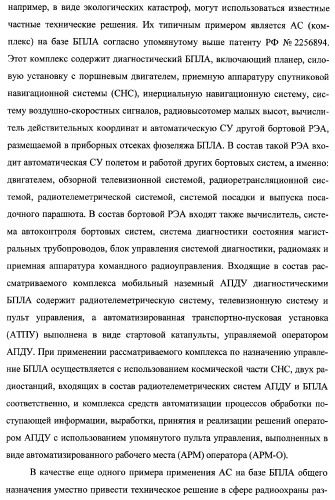 например, в виде экологических катастроф, могут использоваться известные частные технические решения. Их типичным примером является АС (комплекс) на базе БПЛА согласно упомянутому выше патенту РФ № 2256894. Этот комплекс содержит диагностический БПЛА, включающий планер, силовую установку с поршневым двигателем, приемную аппаратуру спутниковой навигационной системы (СНС), инерциальную навигационную систему, систему воздушно-скоростных сигналов, радиовысотомер малых высот, вычислитель действительных координат и автоматическую СУ другой бортовой РЭА, размещаемой в приборных отсеках фюзеляжа БПЛА. В состав такой РЭА входит автоматическая СУ полетом и работой других бортовых систем, а именно: двигателем, обзорной телевизионной системой, радиоретрансляционной системой, радиотелеметрической системой, системой посадки и выпуска посадочного парашюта. В состав бортовой РЭА входят также вычислитель, система автоконтроля бортовых систем, система диагностики состояния магистральных трубопроводов, блок управления системой диагностики, радиомаяк и приемная аппаратура командного радиоуправления. Входящие в состав рассматриваемого комплекса мобильный наземный АПДУ диагностическими БПЛА содержит радиотелеметрическую систему, телевизионную систему и пульт управления, а автоматизированная транспортно-пусковая установка (АТПУ) выполнена в виде стартовой катапульты, управляемой оператором АПДУ. При применении рассматриваемого комплекса по назначению управление БПЛА осуществляется с использованием космической части СНС, двух радиостанций, входящих в состав радиотелеметрических систем АПДУ и БПЛА соответственно, и комплекса средств автоматизации процессов обработки поступающей информации, выработки, принятия и реализации решений оператором АПДУ с использованием упомянутого пульта управления, выполненных в виде автоматизированного рабочего места (АРМ) оператора (АРМ-О).

В качестве еще одного примера применения АС на базе БПЛА общего назначения уместно привести техническое решение в сфере радиоохраны раз-